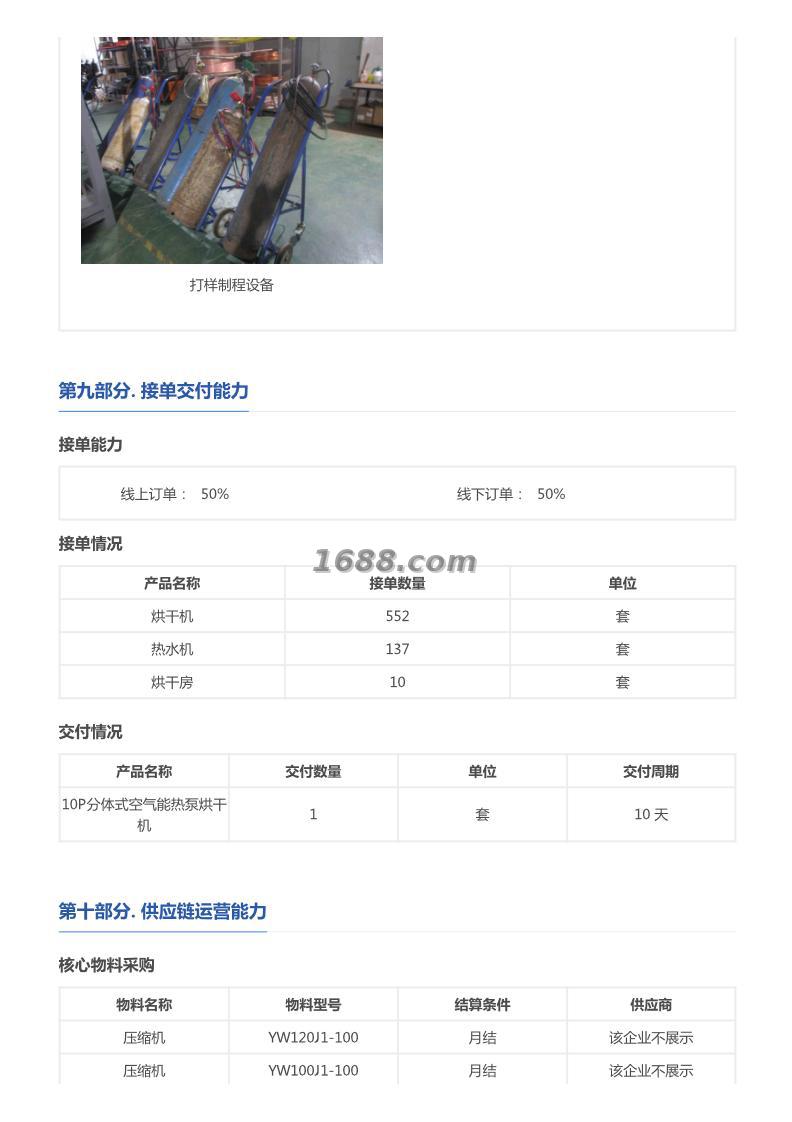 打样制程设备

第九部分. 接单交付能力

接单能力

线上订单： 50%

线下订单： 50%

接单情况

1688.com

| 产品名称 | 接单数量 | 单位 |
|---|---|---|
| 烘干机 | 552 | 套 |
| 热水机 | 137 | 套 |
| 烘干房 | 10 | 套 |

交付情况

| 产品名称 | 交付数量 | 单位 | 交付周期 |
|---|---|---|---|
| 10P分体式空气能热泵烘干机 | 1 | 套 | 10 天 |

第十部分. 供应链运营能力

核心物料采购

| 物料名称 | 物料型号 | 结算条件 | 供应商 |
|---|---|---|---|
| 压缩机 | YW120J1-100 | 月结 | 该企业不展示 |
| 压缩机 | YW100J1-100 | 月结 | 该企业不展示 |